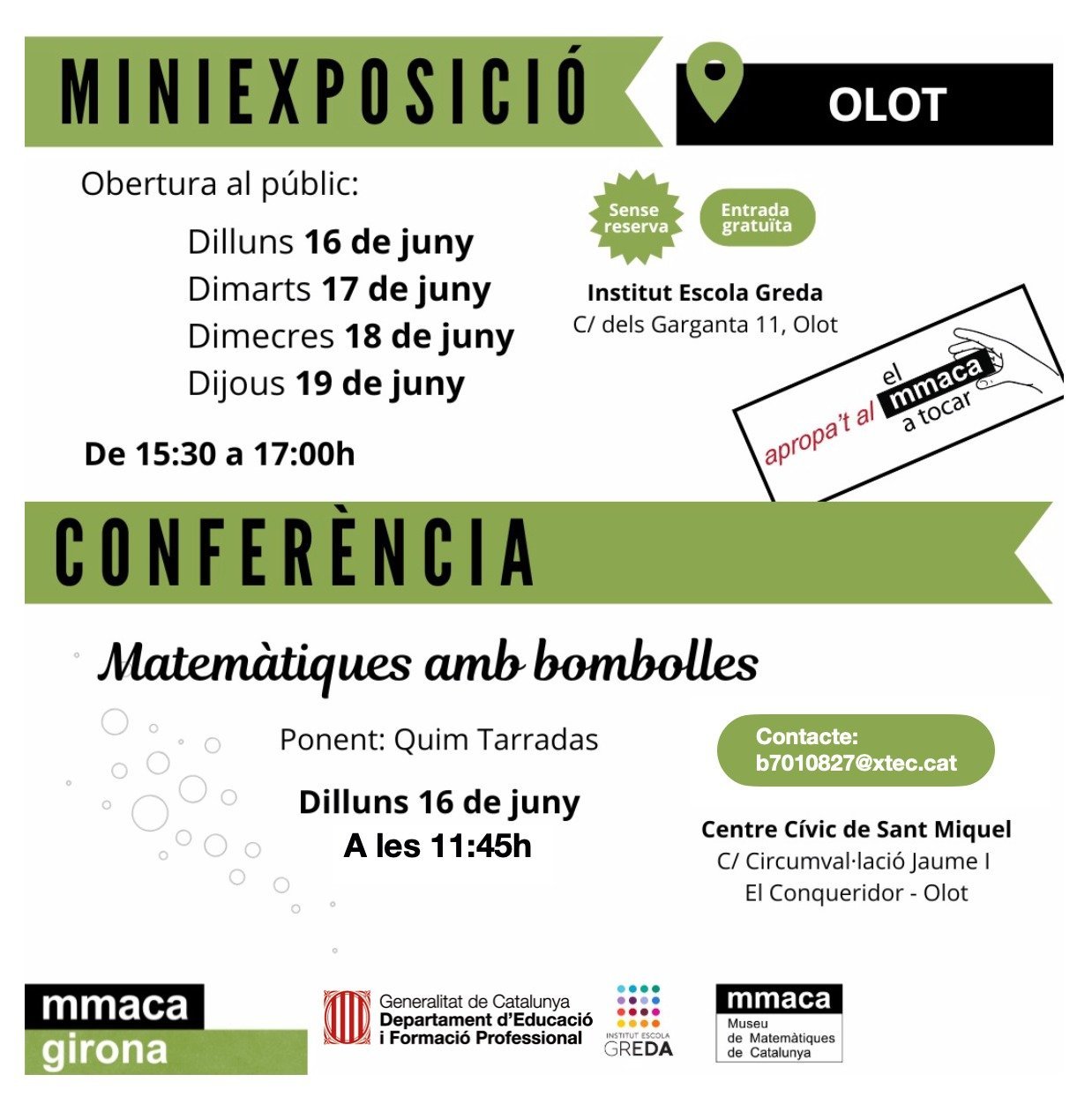 MINIEXPOSICIÓ

OLOT

Obertura al públic:

Dilluns 16 de juny
Dimarts 17 de juny
Dimecres 18 de juny
Dijous 19 de juny

De 15:30 a 17:00h

Sense reserva

Entrada gratuïta

Institut Escola Greda
C/ dels Garganta 11, Olot

apropa't al el mmaca a tocar

CONFERÈNCIA

Matemàtiques amb bombolles

Ponent: Quim Tarradas

Dilluns 16 de juny
A les 11:45h

Contacte:
b7010827@xtec.cat

Centre Cívic de Sant Miquel
C/ Circumval·lació Jaume I
El Conqueridor - Olot

mmaca girona

Generalitat de Catalunya
Departament d'Educació i Formació Professional

INSTITUT ESCOLA GREDA

mmaca
Museu de Matemàtiques de Catalunya